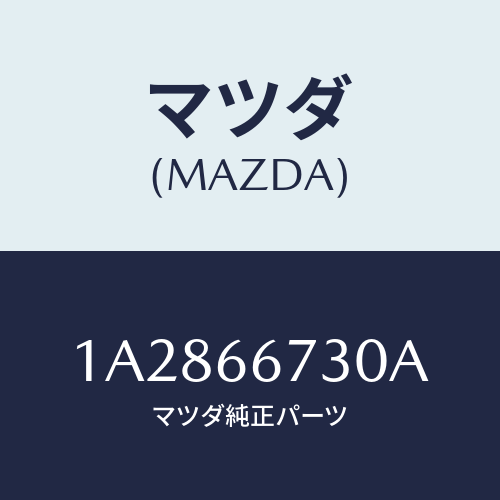 マツダ
(MAZDA)

1A2866730A
マツダ純正パーツ